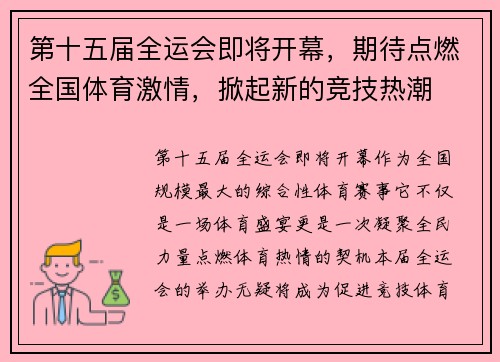 第十五届全运会即将开幕，期待点燃全国体育激情，掀起新的竞技热潮

第十五届全运会即将开幕作为全国规模最大的综合性体育赛事它不仅是一场体育盛宴更是一次凝聚全民力量点燃体育热情的契机本届全运会的举办无疑将成为促进竞技体育

$